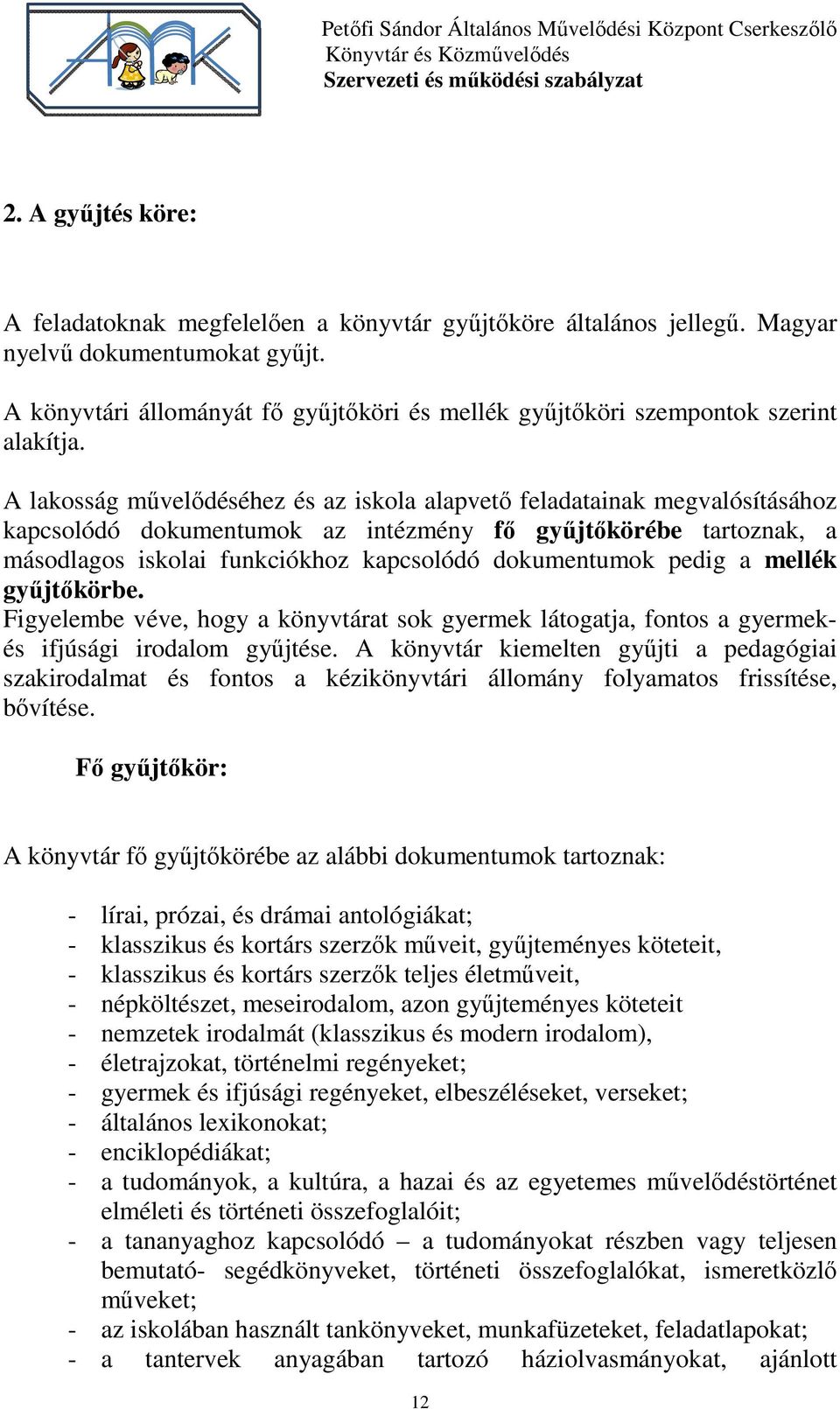 Petőfi Sándor Általános Művelődési Központ Cserkeszőlő
Könyvtár és Közművelődés
Szervezeti és működési szabályzat

2. A gyűjtés köre:

A feladatoknak megfelelően a könyvtár gyűjtőköre általános jellegű. Magyar nyelvű dokumentumokat gyűjt.

A könyvtári állományát fő gyűjtőköri és mellék gyűjtőköri szempontok szerint alakítja.

A lakosság művelődéséhez és az iskola alapvető feladatainak megvalósításához kapcsolódó dokumentumok az intézmény fő gyűjtőkörébe tartoznak, a másodlagos iskolai funkciókhoz kapcsolódó dokumentumok pedig a mellék gyűjtőkörbe.
Figyelembe véve, hogy a könyvtárat sok gyermek látogatja, fontos a gyermek- és ifjúsági irodalom gyűjtése. A könyvtár kiemelten gyűjti a pedagógiai szakirodalmat és fontos a kézikönyvtári állomány folyamatos frissítése, bővítése.

Fő gyűjtőkör:

A könyvtár fő gyűjtőkörébe az alábbi dokumentumok tartoznak:

- lírai, prózai, és drámai antológiákat;
- klasszikus és kortárs szerzők műveit, gyűjteményes köteteit,
- klasszikus és kortárs szerzők teljes életműveit,
- népköltészet, meseirodalom, azon gyűjteményes köteteit
- nemzetek irodalmát (klasszikus és modern irodalom),
- életrajzokat, történelmi regényeket;
- gyermek és ifjúsági regényeket, elbeszéléseket, verseket;
- általános lexikonokat;
- enciklopédiákat;
- a tudományok, a kultúra, a hazai és az egyetemes művelődéstörténet elméleti és történeti összefoglalóit;
- a tananyaghoz kapcsolódó – a tudományokat részben vagy teljesen bemutató- segédkönyveket, történeti összefoglalókat, ismeretközlő műveket;
- az iskolában használt tankönyveket, munkafüzeteket, feladatlapokat;
- a tantervek anyagában tartozó háziolvasmányokat, ajánlott

12